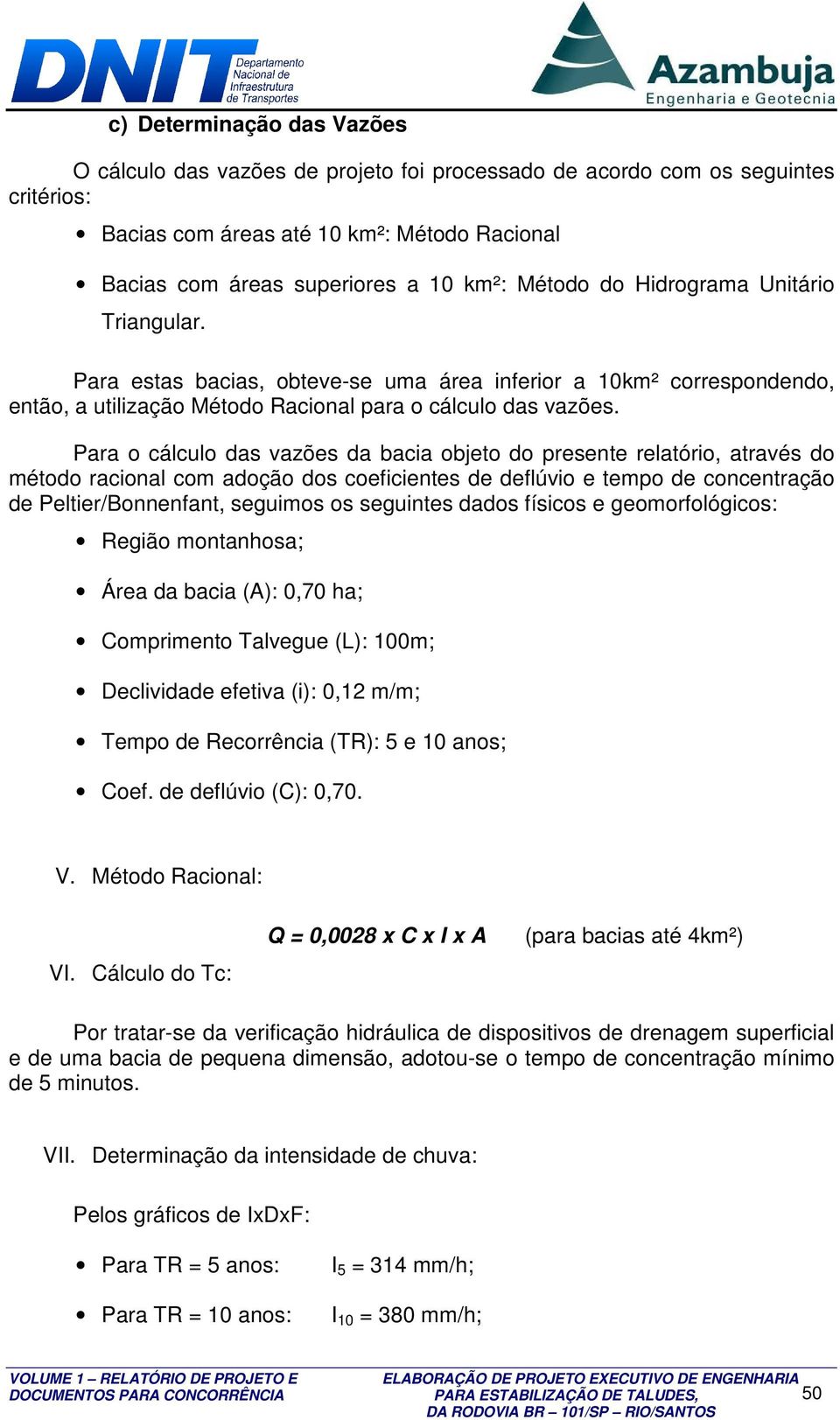 DNIT Departamento Nacional de Infraestrutura de Transportes

Azambuja Engenharia e Geotecnia

c) Determinação das Vazões

O cálculo das vazões de projeto foi processado de acordo com os seguintes critérios:

• Bacias com áreas até 10 km²: Método Racional

• Bacias com áreas superiores a 10 km²: Método do Hidrograma Unitário Triangular.

Para estas bacias, obteve-se uma área inferior a 10km² correspondendo, então, a utilização Método Racional para o cálculo das vazões.

Para o cálculo das vazões da bacia objeto do presente relatório, através do método racional com adoção dos coeficientes de deflúvio e tempo de concentração de Peltier/Bonnenfant, seguimos os seguintes dados físicos e geomorfológicos:

• Região montanhosa;

• Área da bacia (A): 0,70 ha;

• Comprimento Talvegue (L): 100m;

• Declividade efetiva (i): 0,12 m/m;

• Tempo de Recorrência (TR): 5 e 10 anos;

• Coef. de deflúvio (C): 0,70.

V. Método Racional:

Q = 0,0028 x C x I x A (para bacias até 4km²)

VI. Cálculo do Tc:

Por tratar-se da verificação hidráulica de dispositivos de drenagem superficial e de uma bacia de pequena dimensão, adotou-se o tempo de concentração mínimo de 5 minutos.

VII. Determinação da intensidade de chuva:

Pelos gráficos de IxDxF:

• Para TR = 5 anos: $I_5$ = 314 mm/h;

• Para TR = 10 anos: $I_{10}$ = 380 mm/h;

VOLUME 1 – RELATÓRIO DE PROJETO E DOCUMENTOS PARA CONCORRÊNCIA

ELABORAÇÃO DE PROJETO EXECUTIVO DE ENGENHARIA PARA ESTABILIZAÇÃO DE TALUDES, DA RODOVIA BR – 101/SP – RIO/SANTOS

50